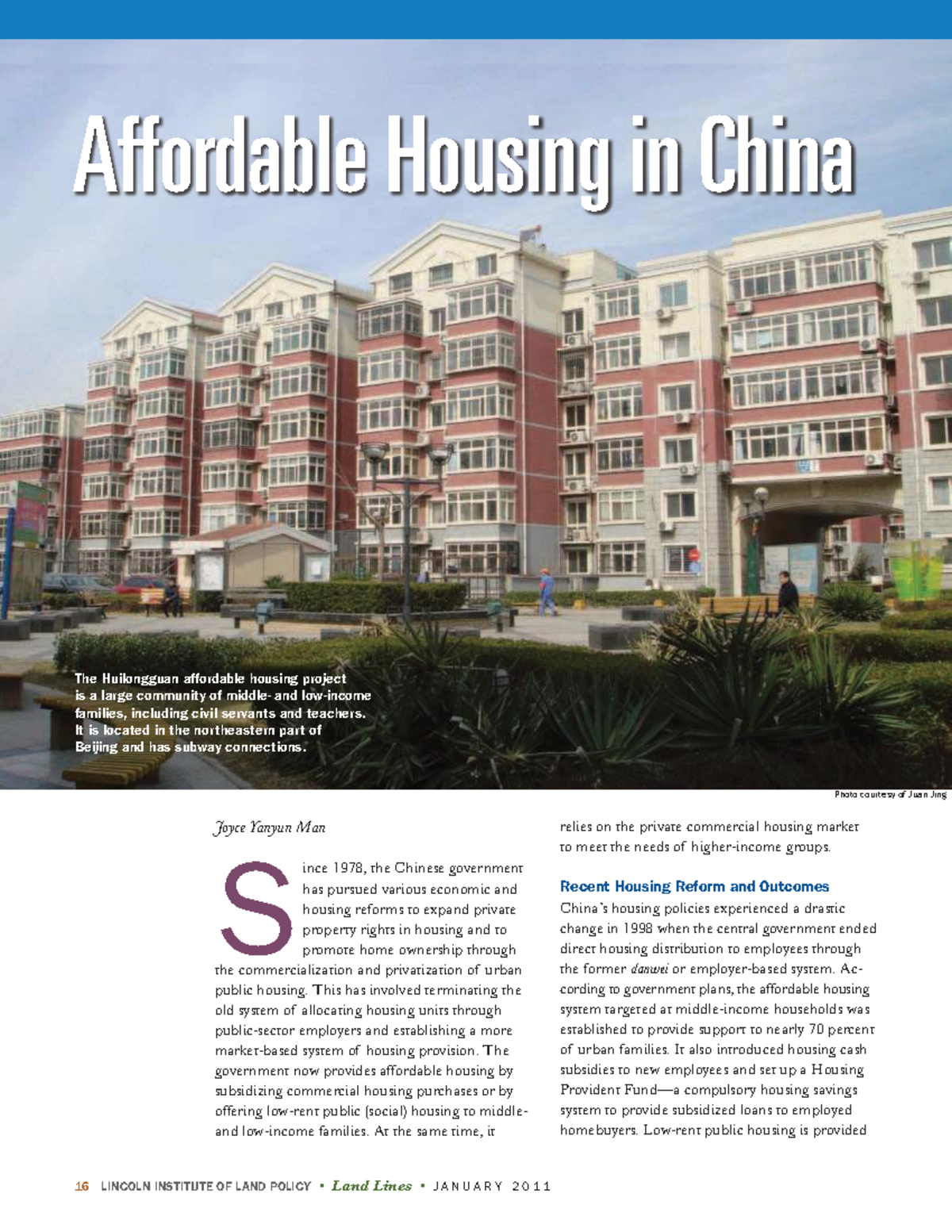 Affordable Housing in China

The Huilongguan affordable housing project is a large community of middle- and low-income families, including civil servants and teachers. It is located in the northeastern part of Beijing and has subway connections.

Photo courtesy of Juan Jing

Joyce Yanyun Man

Since 1978, the Chinese government has pursued various economic and housing reforms to expand private property rights in housing and to promote home ownership through the commercialization and privatization of urban public housing. This has involved terminating the old system of allocating housing units through public-sector employers and establishing a more market-based system of housing provision. The government now provides affordable housing by subsidizing commercial housing purchases or by offering low-rent public (social) housing to middle- and low-income families. At the same time, it relies on the private commercial housing market to meet the needs of higher-income groups.

Recent Housing Reform and Outcomes

China's housing policies experienced a drastic change in 1998 when the central government ended direct housing distribution to employees through the former danwei or employer-based system. According to government plans, the affordable housing system targeted at middle-income households was established to provide support to nearly 70 percent of urban families. It also introduced housing cash subsidies to new employees and set up a Housing Provident Fund—a compulsory housing savings system to provide subsidized loans to employed homebuyers. Low-rent public housing is provided

16 LINCOLN INSTITUTE OF LAND POLICY • Land Lines • JANUARY 2011